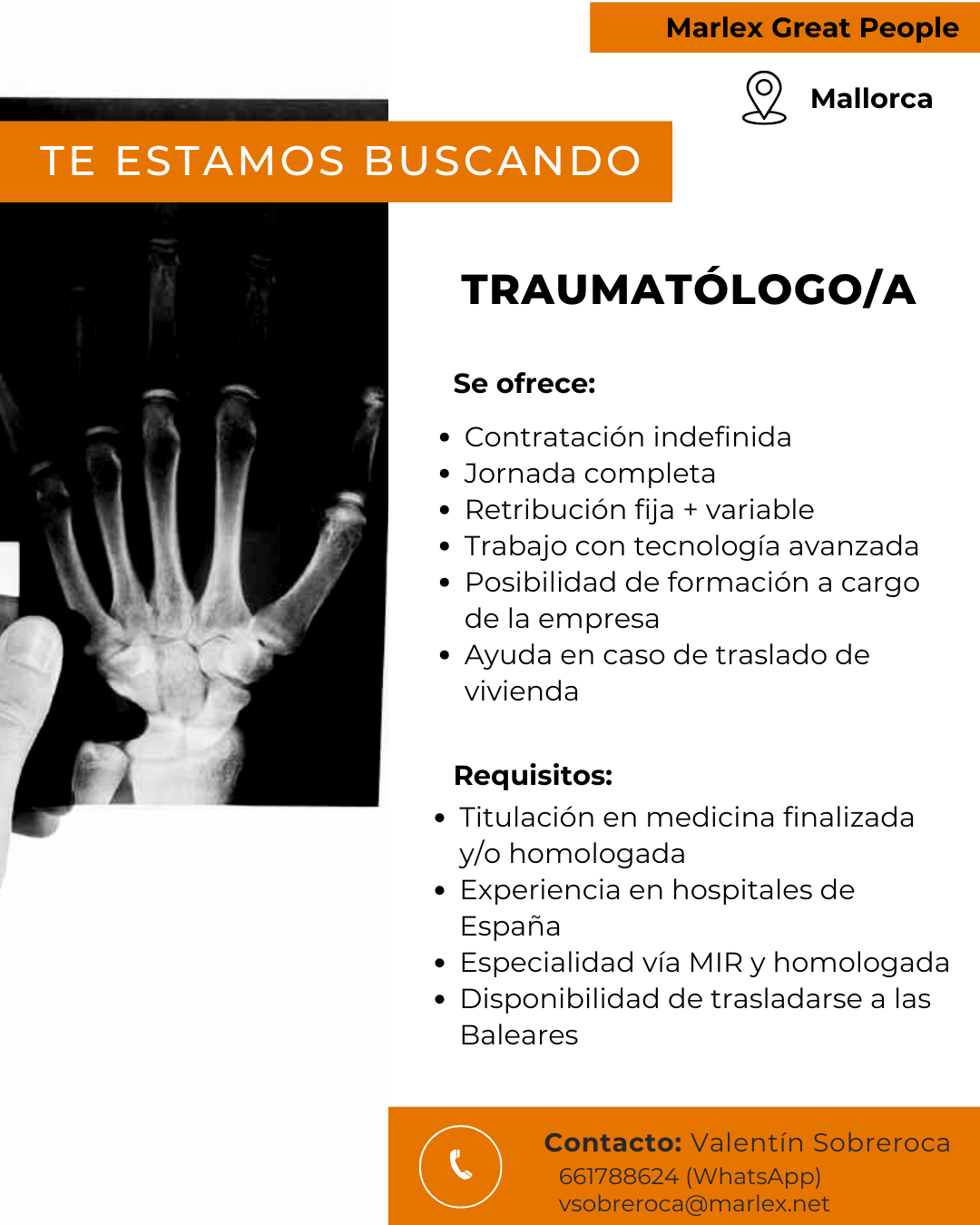 Marlex Great People

Mallorca

TE ESTAMOS BUSCANDO

TRAUMATÓLOGO/A

Se ofrece:

- Contratación indefinida
- Jornada completa
- Retribución fija + variable
- Trabajo con tecnología avanzada
- Posibilidad de formación a cargo de la empresa
- Ayuda en caso de traslado de vivienda

Requisitos:

- Titulación en medicina finalizada y/o homologada
- Experiencia en hospitales de España
- Especialidad vía MIR y homologada
- Disponibilidad de trasladarse a las Baleares

Contacto: Valentín Sobreroca
661788624 (WhatsApp)
vsobreroca@marlex.net